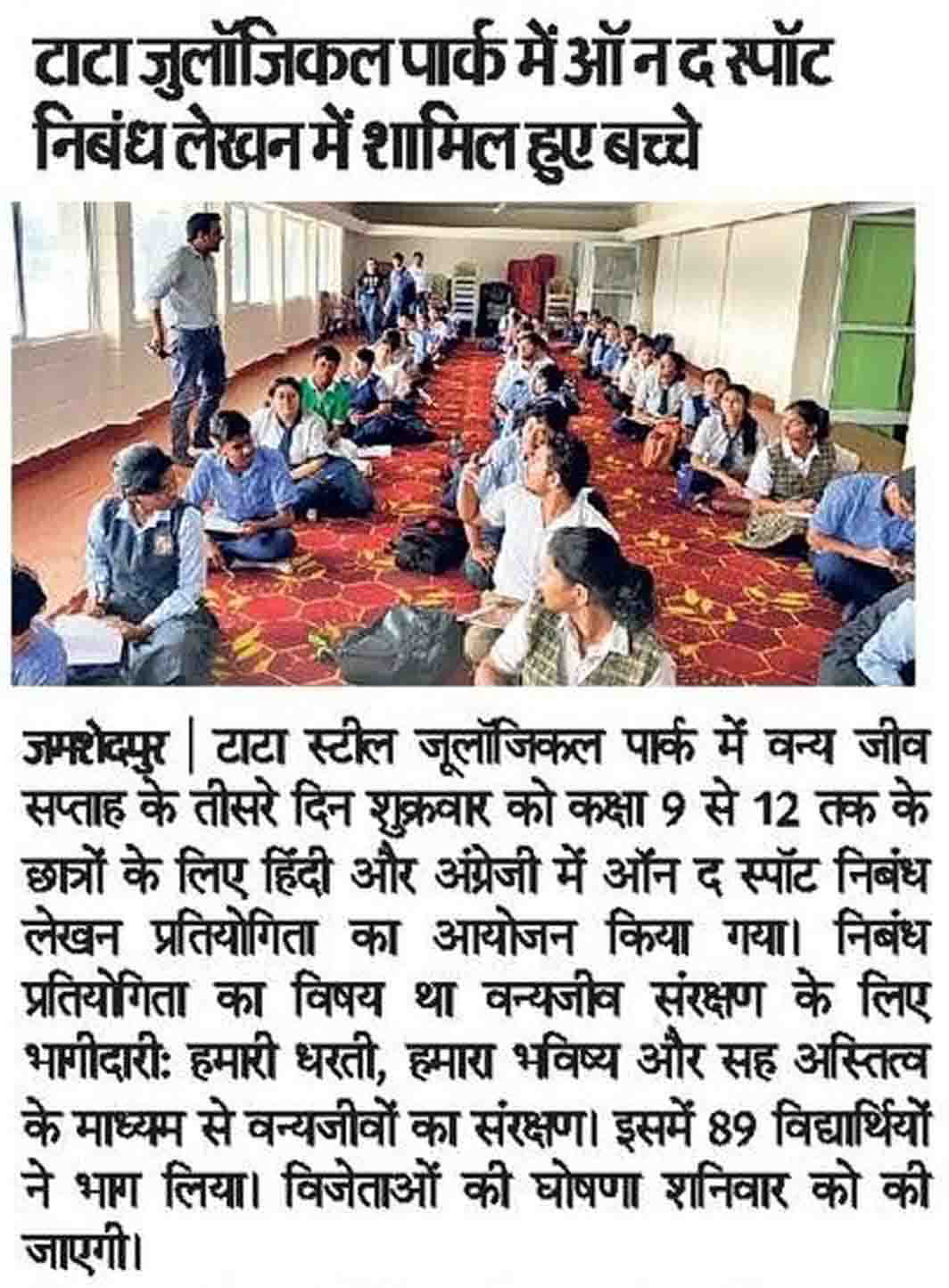 टाटा जुलॉजिकल पार्क में ऑन द स्पॉट निबंध लेखन में शामिल हुए बच्चे

जमशेदपुर | टाटा स्टील जूलॉजिकल पार्क में वन्य जीव सप्ताह के तीसरे दिन शुक्रवार को कक्षा 9 से 12 तक के छात्रों के लिए हिंदी और अंग्रेजी में ऑन द स्पॉट निबंध लेखन प्रतियोगिता का आयोजन किया गया। निबंध प्रतियोगिता का विषय था वन्यजीव संरक्षण के लिए भागीदारी: हमारी धरती, हमारा भविष्य और सह अस्तित्व के माध्यम से वन्यजीवों का संरक्षण। इसमें 89 विद्यार्थियों ने भाग लिया। विजेताओं की घोषणा शनिवार को की जाएगी।